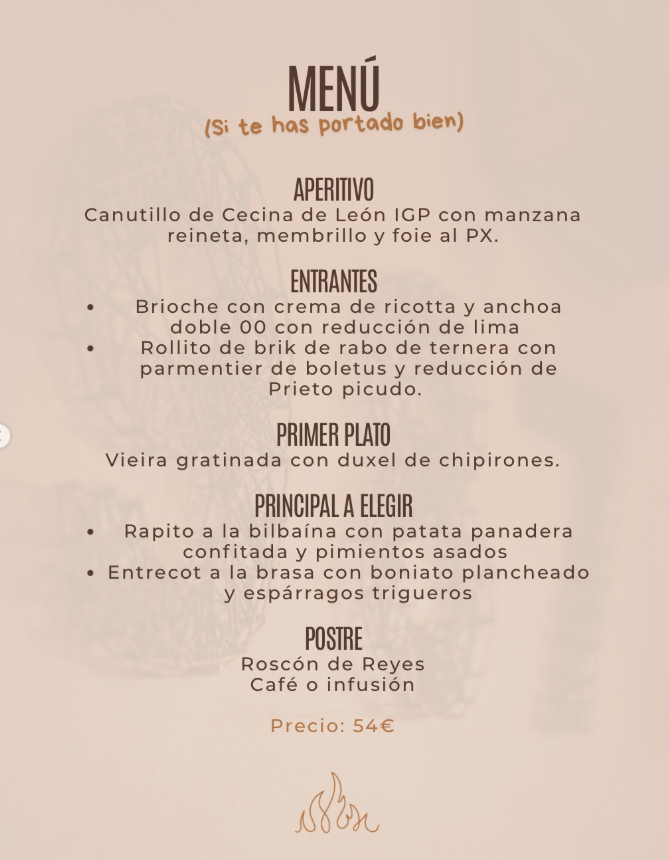 MENÚ
(Si te has portado bien)

APERITIVO
Canutillo de Cecina de León IGP con manzana reineta, membrillo y foie al PX.

ENTRANTES
• Brioche con crema de ricotta y anchoa doble 00 con reducción de lima
• Rollito de brik de rabo de ternera con parmentier de boletus y reducción de Prieto picudo.

PRIMER PLATO
Vieira gratinada con duxel de chipirones.

PRINCIPAL A ELEGIR
• Rapito a la bilbaína con patata panadera confitada y pimientos asados
• Entrecot a la brasa con boniato plancheado y espárragos trigueros

POSTRE
Roscón de Reyes
Café o infusión

Precio: 54€